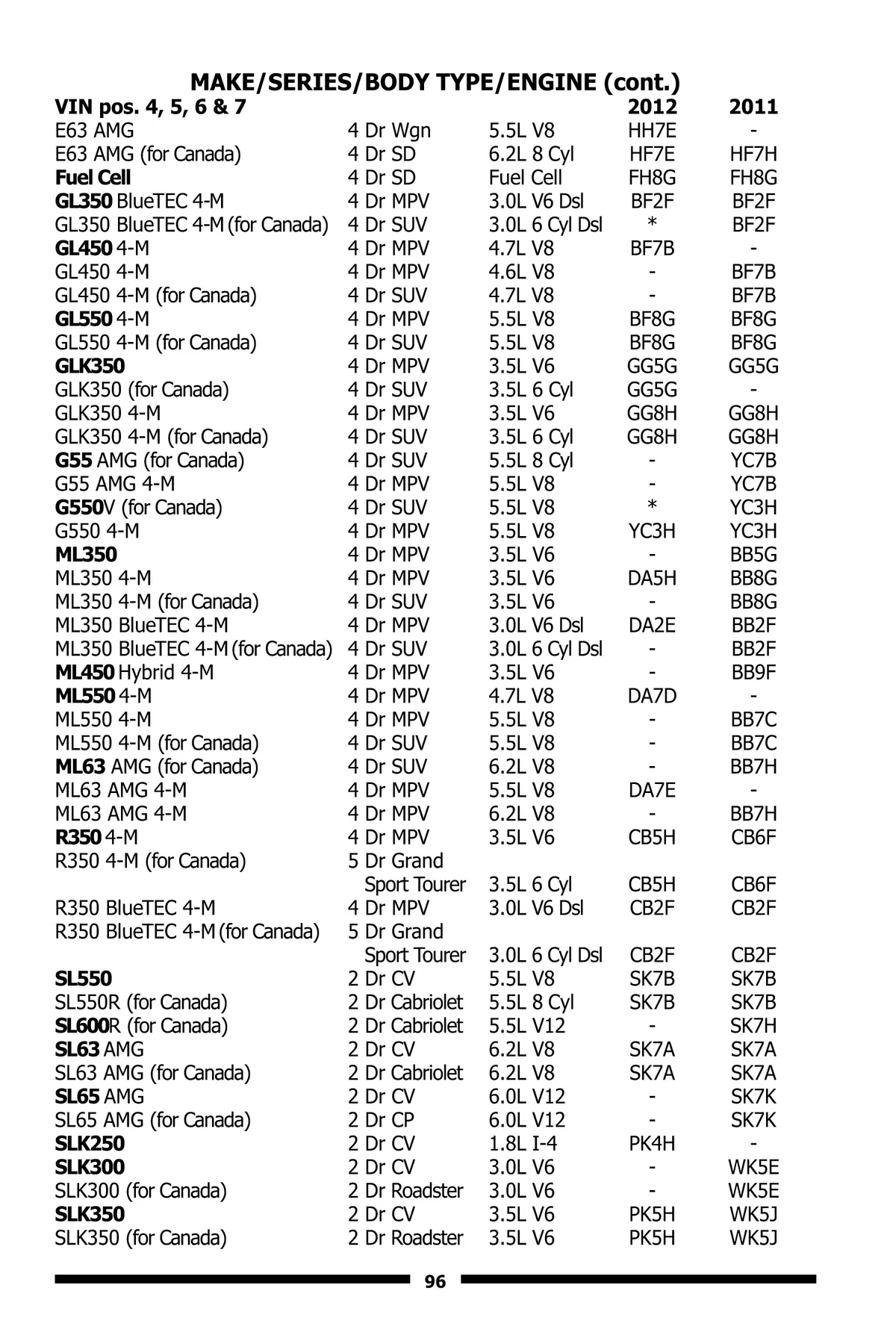 MAKE/SERIES/BODY TYPE/ENGINE (cont.)

| VIN pos. 4, 5, 6 & 7 | | | 2012 | 2011 |
|---|---|---|---|---|
| E63 AMG | 4 Dr Wgn | 5.5L V8 | HH7E | - |
| E63 AMG (for Canada) | 4 Dr SD | 6.2L 8 Cyl | HF7E | HF7H |
| Fuel Cell | 4 Dr SD | Fuel Cell | FH8G | FH8G |
| GL350 BlueTEC 4-M | 4 Dr MPV | 3.0L V6 Dsl | BF2F | BF2F |
| GL350 BlueTEC 4-M (for Canada) | 4 Dr SUV | 3.0L 6 Cyl Dsl | * | BF2F |
| GL450 4-M | 4 Dr MPV | 4.7L V8 | BF7B | - |
| GL450 4-M | 4 Dr MPV | 4.6L V8 | - | BF7B |
| GL450 4-M (for Canada) | 4 Dr SUV | 4.7L V8 | - | BF7B |
| GL550 4-M | 4 Dr MPV | 5.5L V8 | BF8G | BF8G |
| GL550 4-M (for Canada) | 4 Dr SUV | 5.5L V8 | BF8G | BF8G |
| GLK350 | 4 Dr MPV | 3.5L V6 | GG5G | GG5G |
| GLK350 (for Canada) | 4 Dr SUV | 3.5L 6 Cyl | GG5G | - |
| GLK350 4-M | 4 Dr MPV | 3.5L V6 | GG8H | GG8H |
| GLK350 4-M (for Canada) | 4 Dr SUV | 3.5L 6 Cyl | GG8H | GG8H |
| G55 AMG (for Canada) | 4 Dr SUV | 5.5L 8 Cyl | - | YC7B |
| G55 AMG 4-M | 4 Dr MPV | 5.5L V8 | - | YC7B |
| G550V (for Canada) | 4 Dr SUV | 5.5L V8 | * | YC3H |
| G550 4-M | 4 Dr MPV | 5.5L V8 | YC3H | YC3H |
| ML350 | 4 Dr MPV | 3.5L V6 | - | BB5G |
| ML350 4-M | 4 Dr MPV | 3.5L V6 | DA5H | BB8G |
| ML350 4-M (for Canada) | 4 Dr SUV | 3.5L V6 | - | BB8G |
| ML350 BlueTEC 4-M | 4 Dr MPV | 3.0L V6 Dsl | DA2E | BB2F |
| ML350 BlueTEC 4-M (for Canada) | 4 Dr SUV | 3.0L 6 Cyl Dsl | - | BB2F |
| ML450 Hybrid 4-M | 4 Dr MPV | 3.5L V6 | - | BB9F |
| ML550 4-M | 4 Dr MPV | 4.7L V8 | DA7D | - |
| ML550 4-M | 4 Dr MPV | 5.5L V8 | - | BB7C |
| ML550 4-M (for Canada) | 4 Dr SUV | 5.5L V8 | - | BB7C |
| ML63 AMG (for Canada) | 4 Dr SUV | 6.2L V8 | - | BB7H |
| ML63 AMG 4-M | 4 Dr MPV | 5.5L V8 | DA7E | - |
| ML63 AMG 4-M | 4 Dr MPV | 6.2L V8 | - | BB7H |
| R350 4-M | 4 Dr MPV | 3.5L V6 | CB5H | CB6F |
| R350 4-M (for Canada) | 5 Dr Grand Sport Tourer | 3.5L 6 Cyl | CB5H | CB6F |
| R350 BlueTEC 4-M | 4 Dr MPV | 3.0L V6 Dsl | CB2F | CB2F |
| R350 BlueTEC 4-M (for Canada) | 5 Dr Grand Sport Tourer | 3.0L 6 Cyl Dsl | CB2F | CB2F |
| SL550 | 2 Dr CV | 5.5L V8 | SK7B | SK7B |
| SL550R (for Canada) | 2 Dr Cabriolet | 5.5L 8 Cyl | SK7B | SK7B |
| SL600R (for Canada) | 2 Dr Cabriolet | 5.5L V12 | - | SK7H |
| SL63 AMG | 2 Dr CV | 6.2L V8 | SK7A | SK7A |
| SL63 AMG (for Canada) | 2 Dr Cabriolet | 6.2L V8 | SK7A | SK7A |
| SL65 AMG | 2 Dr CV | 6.0L V12 | - | SK7K |
| SL65 AMG (for Canada) | 2 Dr CP | 6.0L V12 | - | SK7K |
| SLK250 | 2 Dr CV | 1.8L I-4 | PK4H | - |
| SLK300 | 2 Dr CV | 3.0L V6 | - | WK5E |
| SLK300 (for Canada) | 2 Dr Roadster | 3.0L V6 | - | WK5E |
| SLK350 | 2 Dr CV | 3.5L V6 | PK5H | WK5J |
| SLK350 (for Canada) | 2 Dr Roadster | 3.5L V6 | PK5H | WK5J |

96